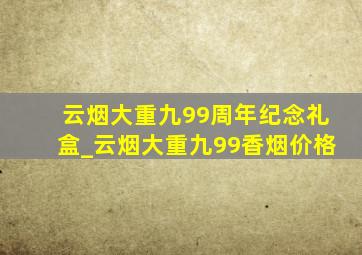 云烟大重九99周年纪念礼盒_云烟大重九99香烟价格